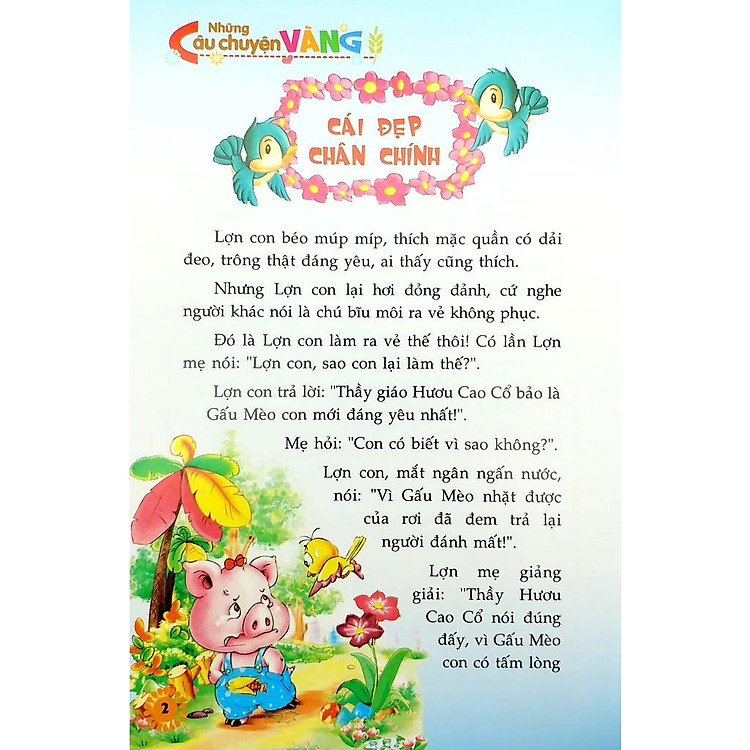 Những Câu chuyện VÀNG

CÁI ĐẸP CHÂN CHÍNH

Lợn con béo múp míp, thích mặc quần có dải đeo, trông thật đáng yêu, ai thấy cũng thích.

Nhưng Lợn con lại hơi đỏng đảnh, cứ nghe người khác nói là chú bĩu môi ra vẻ không phục.

Đó là Lợn con làm ra vẻ thế thôi! Có lần Lợn mẹ nói: "Lợn con, sao con lại làm thế?".

Lợn con trả lời: "Thầy giáo Hươu Cao Cổ bảo là Gấu Mèo con mới đáng yêu nhất!".

Mẹ hỏi: "Con có biết vì sao không?".

Lợn con, mắt ngân ngấn nước, nói: "Vì Gấu Mèo nhặt được của rơi đã đem trả lại người đánh mất!".

Lợn mẹ giảng giải: "Thầy Hươu Cao Cổ nói đúng đấy, vì Gấu Mèo con có tấm lòng

2